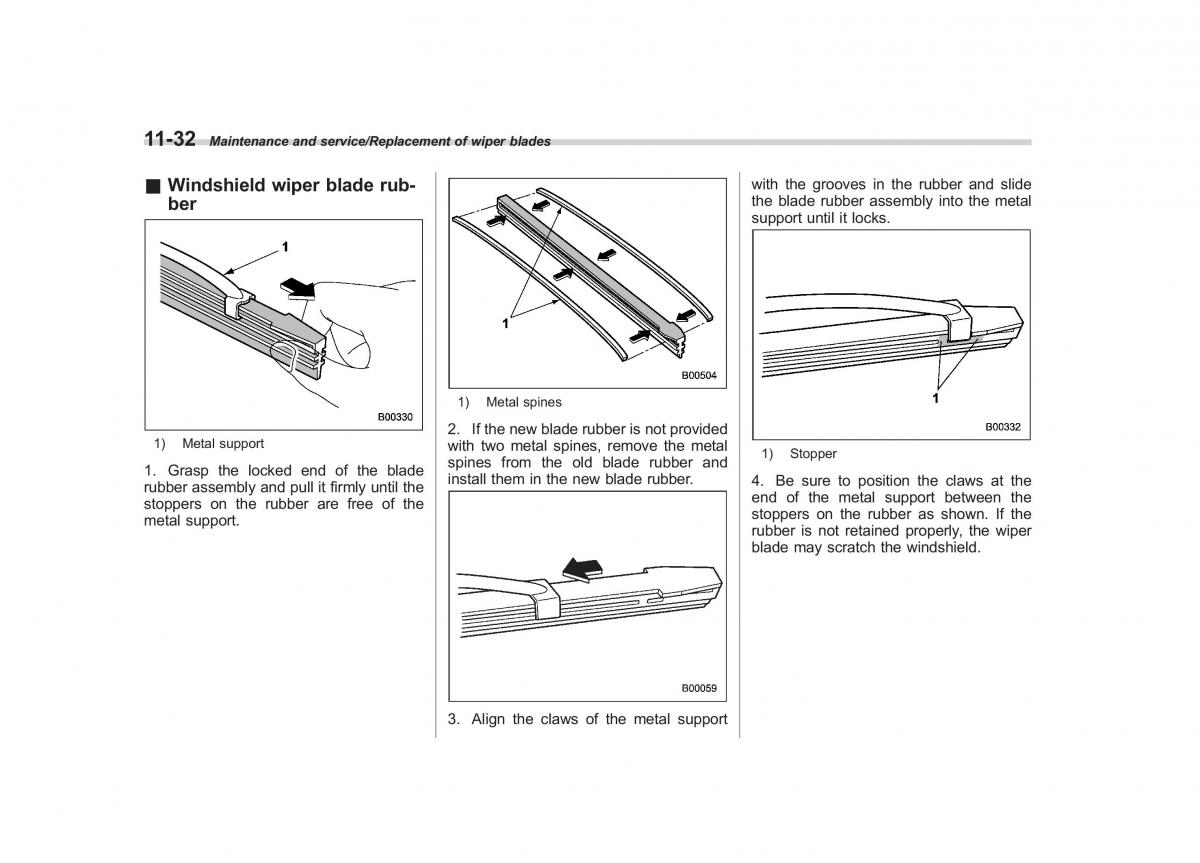 11-32 Maintenance and service/Replacement of wiper blades

■ Windshield wiper blade rubber

1

B00330

1) Metal support

1. Grasp the locked end of the blade rubber assembly and pull it firmly until the stoppers on the rubber are free of the metal support.

1

B00504

1) Metal spines

2. If the new blade rubber is not provided with two metal spines, remove the metal spines from the old blade rubber and install them in the new blade rubber.

B00059

3. Align the claws of the metal support with the grooves in the rubber and slide the blade rubber assembly into the metal support until it locks.

1

B00332

1) Stopper

4. Be sure to position the claws at the end of the metal support between the stoppers on the rubber as shown. If the rubber is not retained properly, the wiper blade may scratch the windshield.